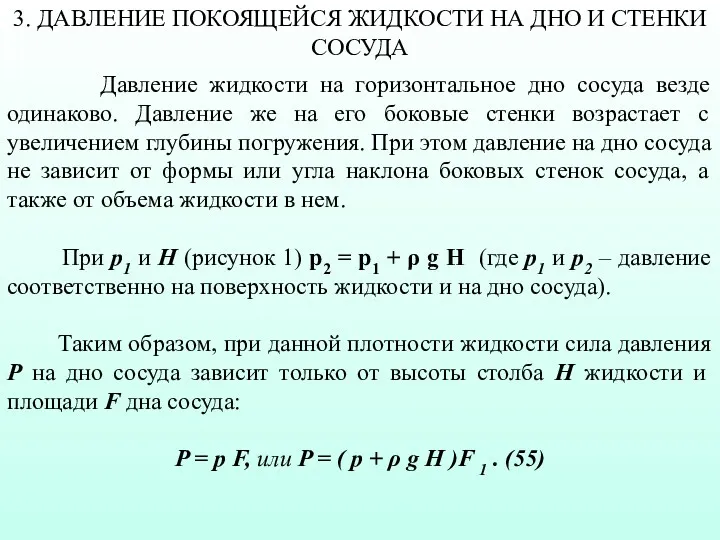 3. ДАВЛЕНИЕ ПОКОЯЩЕЙСЯ ЖИДКОСТИ НА ДНО И СТЕНКИ СОСУДА

Давление жидкости на горизонтальное дно сосуда везде одинаково. Давление же на его боковые стенки возрастает с увеличением глубины погружения. При этом давление на дно сосуда не зависит от формы или угла наклона боковых стенок сосуда, а также от объема жидкости в нем.

При $p_1$ и $H$ (рисунок 1) $p_2 = p_1 + \rho g H$ (где $p_1$ и $p_2$ – давление соответственно на поверхность жидкости и на дно сосуда).

Таким образом, при данной плотности жидкости сила давления $P$ на дно сосуда зависит только от высоты столба $H$ жидкости и площади $F$ дна сосуда:

$P = p F$, или $P = ( p + \rho g H )F_1$ . (55)